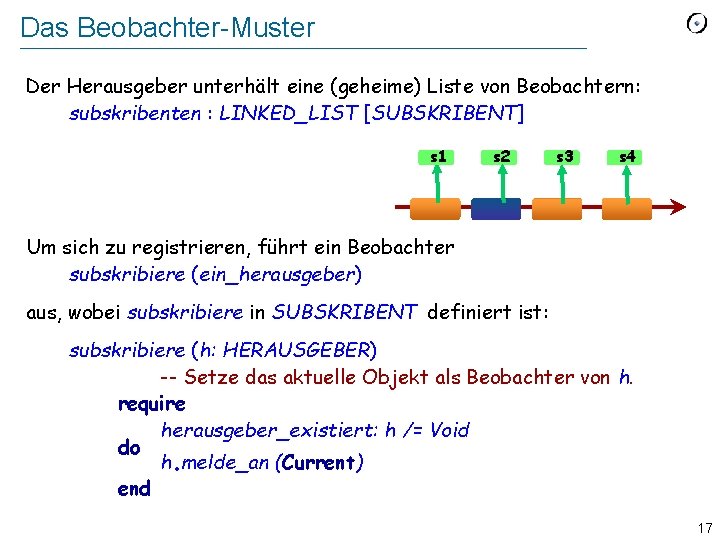 Das Beobachter-Muster

Der Herausgeber unterhält eine (geheime) Liste von Beobachtern:
subskribenten : LINKED_LIST [SUBSKRIBENT]

s1 s2 s3 s4

Um sich zu registrieren, führt ein Beobachter
subskribiere (ein_herausgeber)

aus, wobei subskribiere in SUBSKRIBENT definiert ist:

subskribiere (h: HERAUSGEBER)
-- Setze das aktuelle Objekt als Beobachter von h.
require
herausgeber_existiert: h /= Void
do
h.melde_an (Current)
end

17